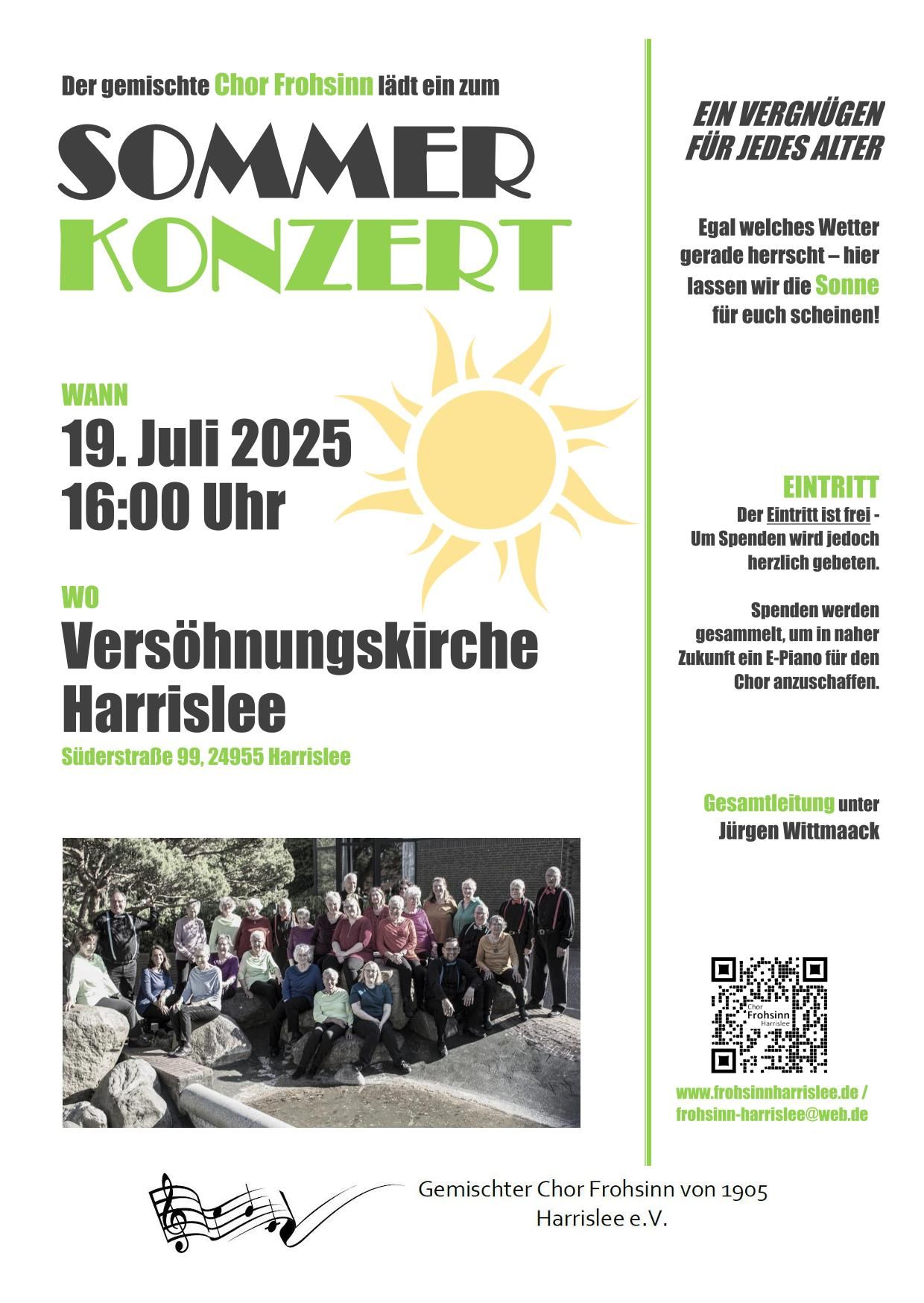 Der gemischte Chor Frohsinn lädt ein zum

SOMMER
KONZERT

WANN
19. Juli 2025
16:00 Uhr

WO
Versöhnungskirche
Harrislee
Süderstraße 99, 24955 Harrislee

EIN VERGNÜGEN
FÜR JEDES ALTER

Egal welches Wetter gerade herrscht – hier lassen wir die Sonne für euch scheinen!

EINTRITT
Der Eintritt ist frei - Um Spenden wird jedoch herzlich gebeten.

Spenden werden gesammelt, um in naher Zukunft ein E-Piano für den Chor anzuschaffen.

Gesamtleitung unter
Jürgen Wittmaack

Chor
Frohsinn
Harrislee

www.frohsinnharrislee.de /
frohsinn-harrislee@web.de

Gemischter Chor Frohsinn von 1905
Harrislee e.V.